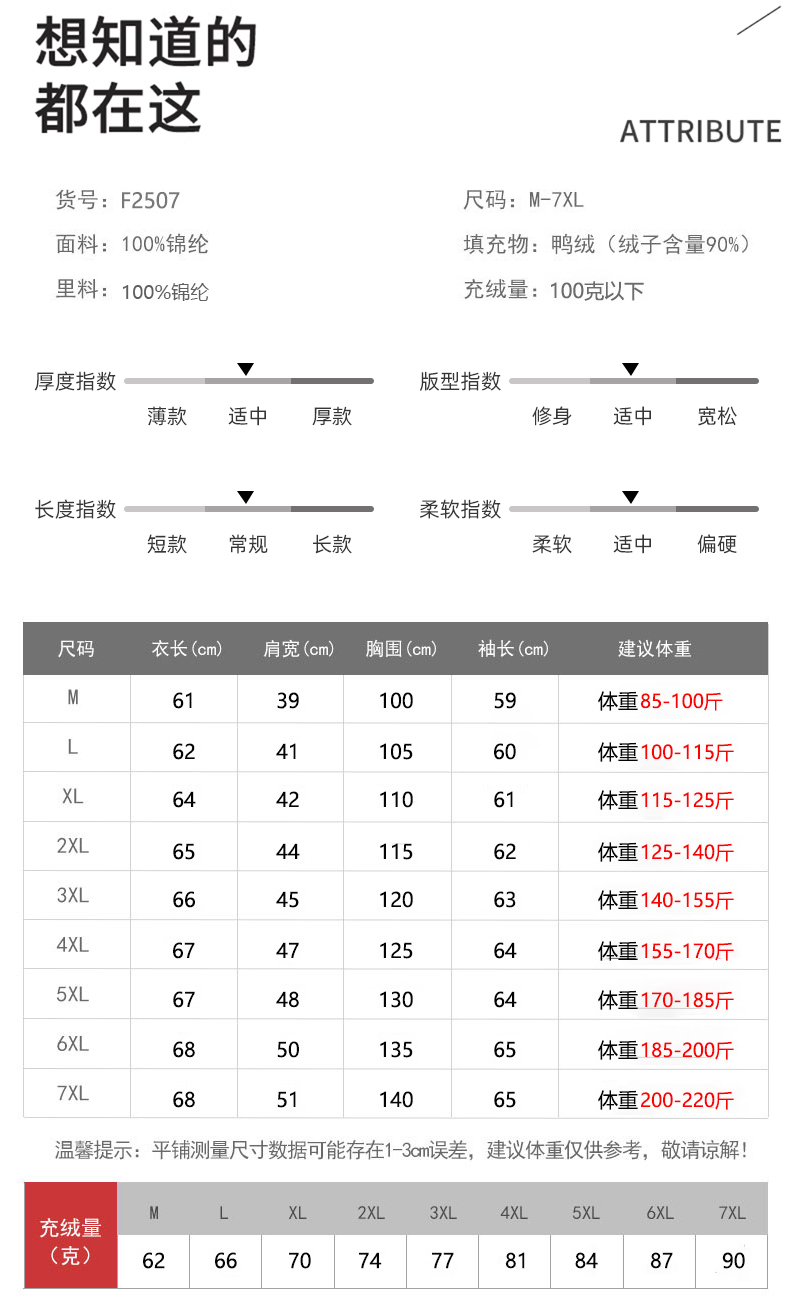 想知道的
都在这

ATTRIBUTE

货号：F2507
面料：100%锦纶
里料：100%锦纶

尺码：M-7XL
填充物：鸭绒（绒子含量90%）
充绒量：100克以下

厚度指数
薄款 适中 厚款

版型指数
修身 适中 宽松

长度指数
短款 常规 长款

柔软指数
柔软 适中 偏硬

| 尺码 | 衣长(cm) | 肩宽(cm) | 胸围(cm) | 袖长(cm) | 建议体重 |
|---|---|---|---|---|---|
| M | 61 | 39 | 100 | 59 | 体重85-100斤 |
| L | 62 | 41 | 105 | 60 | 体重100-115斤 |
| XL | 64 | 42 | 110 | 61 | 体重115-125斤 |
| 2XL | 65 | 44 | 115 | 62 | 体重125-140斤 |
| 3XL | 66 | 45 | 120 | 63 | 体重140-155斤 |
| 4XL | 67 | 47 | 125 | 64 | 体重155-170斤 |
| 5XL | 67 | 48 | 130 | 64 | 体重170-185斤 |
| 6XL | 68 | 50 | 135 | 65 | 体重185-200斤 |
| 7XL | 68 | 51 | 140 | 65 | 体重200-220斤 |

温馨提示：平铺测量尺寸数据可能存在1-3cm误差，建议体重仅供参考，敬请谅解！

| 充绒量（克） | M | L | XL | 2XL | 3XL | 4XL | 5XL | 6XL | 7XL |
|---|---|---|---|---|---|---|---|---|---|
| | 62 | 66 | 70 | 74 | 77 | 81 | 84 | 87 | 90 |